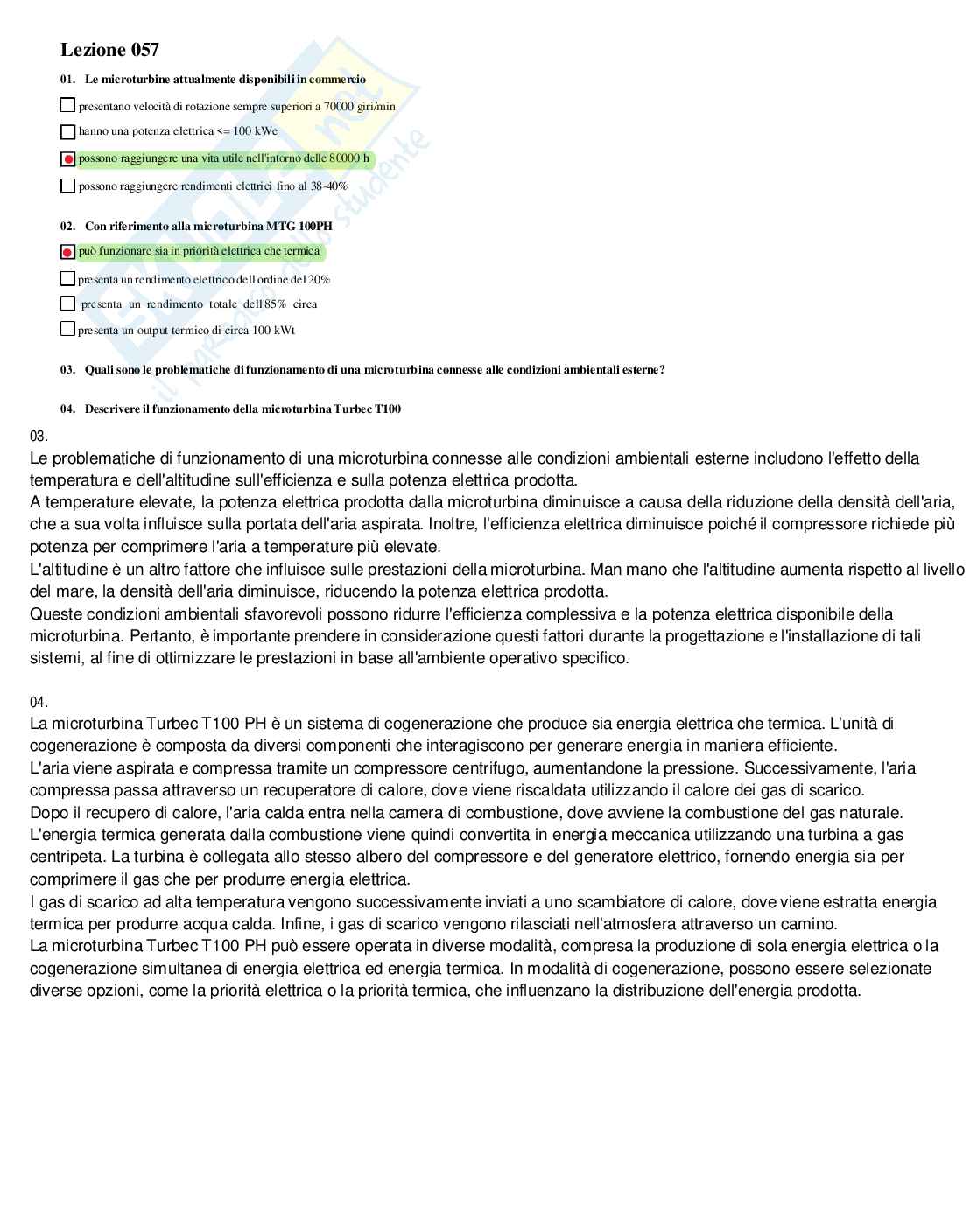 Lezione 057

01. Le microturbine attualmente disponibili in commercio

presentano velocità di rotazione sempre superiori a 70000 giri/min

hanno una potenza elettrica <= 100 kWe

possono raggiungere una vita utile nell'intorno delle 80000 h

possono raggiungere rendimenti elettrici fino al 38-40%

02. Con riferimento alla microturbina MTG 100PH

può funzionare sia in priorità elettrica che termica

presenta un rendimento elettrico dell'ordine del 20%

presenta un rendimento totale dell'85% circa

presenta un output termico di circa 100 kWt

03. Quali sono le problematiche di funzionamento di una microturbina connesse alle condizioni ambientali esterne?

04. Descrivere il funzionamento della microturbina Turbec T100

03.
Le problematiche di funzionamento di una microturbina connesse alle condizioni ambientali esterne includono l'effetto della temperatura e dell'altitudine sull'efficienza e sulla potenza elettrica prodotta.
A temperature elevate, la potenza elettrica prodotta dalla microturbina diminuisce a causa della riduzione della densità dell'aria, che a sua volta influisce sulla portata dell'aria aspirata. Inoltre, l'efficienza elettrica diminuisce poiché il compressore richiede più potenza per comprimere l'aria a temperature più elevate.
L'altitudine è un altro fattore che influisce sulle prestazioni della microturbina. Man mano che l'altitudine aumenta rispetto al livello del mare, la densità dell'aria diminuisce, riducendo la potenza elettrica prodotta.
Queste condizioni ambientali sfavorevoli possono ridurre l'efficienza complessiva e la potenza elettrica disponibile della microturbina. Pertanto, è importante prendere in considerazione questi fattori durante la progettazione e l'installazione di tali sistemi, al fine di ottimizzare le prestazioni in base all'ambiente operativo specifico.

04.
La microturbina Turbec T100 PH è un sistema di cogenerazione che produce sia energia elettrica che termica. L'unità di cogenerazione è composta da diversi componenti che interagiscono per generare energia in maniera efficiente.
L'aria viene aspirata e compressa tramite un compressore centrifugo, aumentandone la pressione. Successivamente, l'aria compressa passa attraverso un recuperatore di calore, dove viene riscaldata utilizzando il calore dei gas di scarico.
Dopo il recupero di calore, l'aria calda entra nella camera di combustione, dove avviene la combustione del gas naturale.
L'energia termica generata dalla combustione viene quindi convertita in energia meccanica utilizzando una turbina a gas centripeta. La turbina è collegata allo stesso albero del compressore e del generatore elettrico, fornendo energia sia per comprimere il gas che per produrre energia elettrica.
I gas di scarico ad alta temperatura vengono successivamente inviati a uno scambiatore di calore, dove viene estratta energia termica per produrre acqua calda. Infine, i gas di scarico vengono rilasciati nell'atmosfera attraverso un camino.
La microturbina Turbec T100 PH può essere operata in diverse modalità, compresa la produzione di sola energia elettrica o la cogenerazione simultanea di energia elettrica ed energia termica. In modalità di cogenerazione, possono essere selezionate diverse opzioni, come la priorità elettrica o la priorità termica, che influenzano la distribuzione dell'energia prodotta.